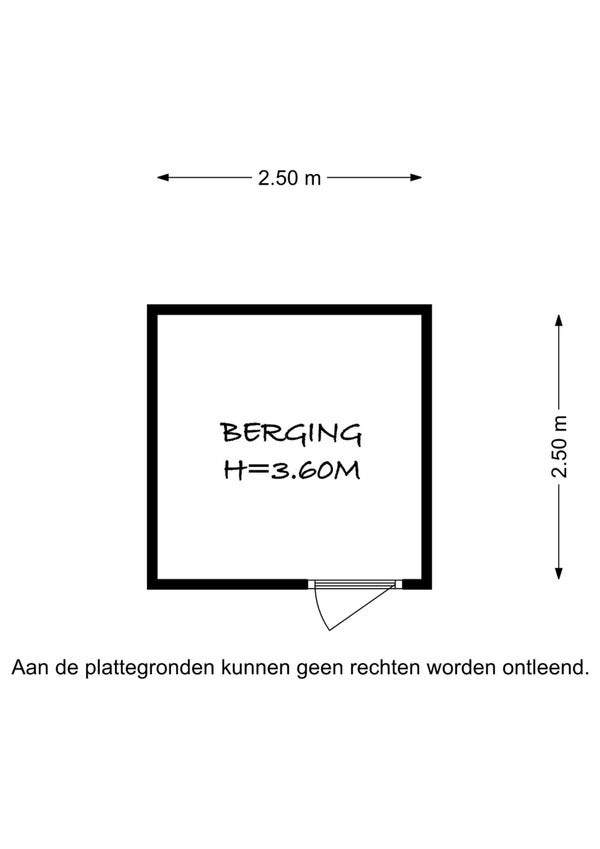 2.50 m

BERGING
H=3.60M

2.50 m

Aan de plattegronden kunnen geen rechten worden ontleend.